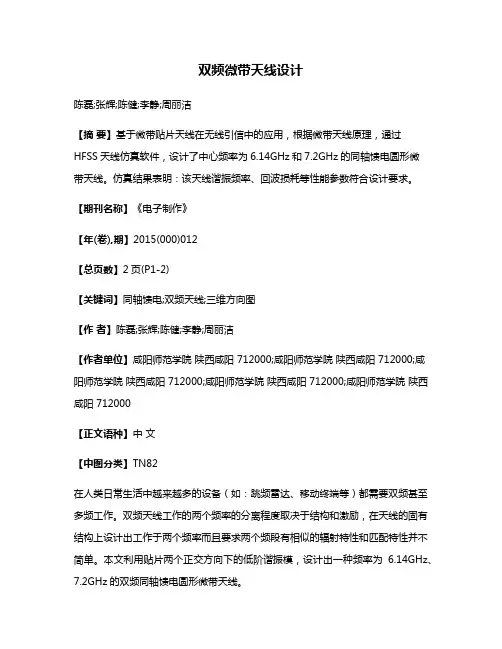 双频微带天线设计

陈磊;张辉;陈健;李静;周丽洁

【摘 要】基于微带贴片天线在无线引信中的应用，根据微带天线原理，通过HFSS天线仿真软件，设计了中心频率为6.14GHz和7.2GHz的同轴馈电圆形微带天线。仿真结果表明：该天线谐振频率、回波损耗等性能参数符合设计要求。

【期刊名称】《电子制作》

【年(卷),期】2015(000)012

【总页数】2页(P1-2)

【关键词】同轴馈电;双频天线;三维方向图

【作 者】陈磊;张辉;陈健;李静;周丽洁

【作者单位】咸阳师范学院 陕西咸阳 712000;咸阳师范学院 陕西咸阳 712000;咸阳师范学院 陕西咸阳 712000;咸阳师范学院 陕西咸阳 712000;咸阳师范学院 陕西咸阳 712000

【正文语种】中 文

【中图分类】TN82

在人类日常生活中越来越多的设备（如：跳频雷达、移动终端等）都需要双频甚至多频工作。双频天线工作的两个频率的分离程度取决于结构和激励，在天线的固有结构上设计出工作于两个频率而且要求两个频段有相似的辐射特性和匹配特性并不简单。本文利用贴片两个正交方向下的低阶谐振模，设计出一种频率为 6.14GHz、7.2GHz的双频同轴馈电圆形微带天线。